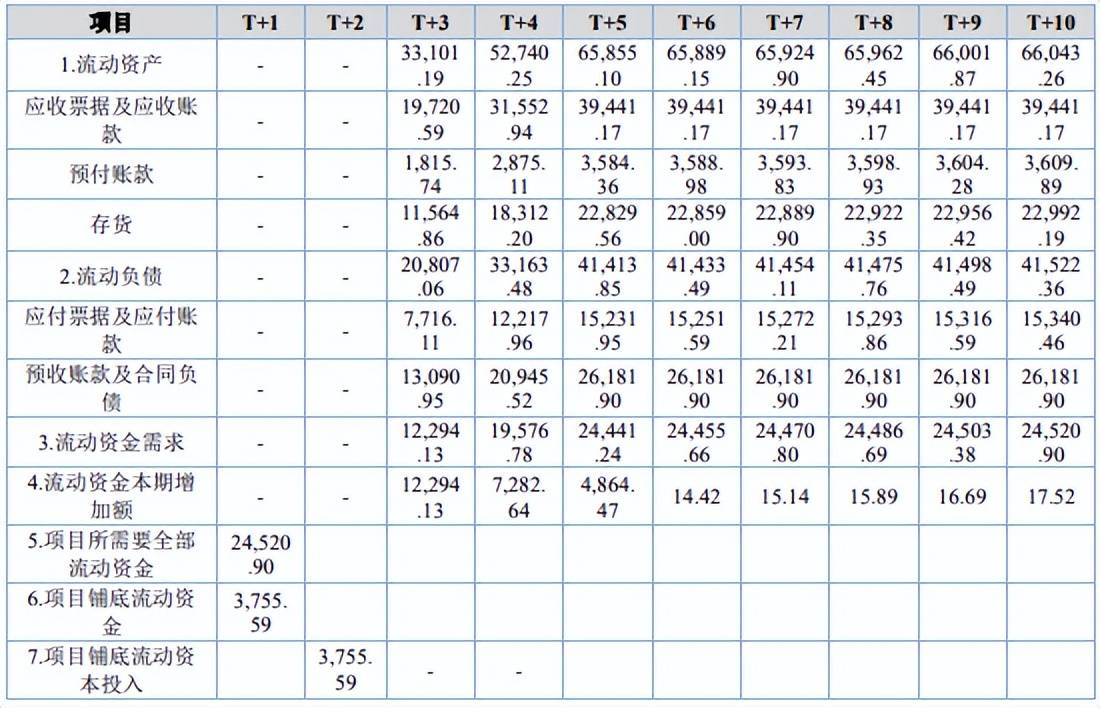 | 项目 | T+1 | T+2 | T+3 | T+4 | T+5 | T+6 | T+7 | T+8 | T+9 | T+10 |
|---|---|---|---|---|---|---|---|---|---|---|
| 1.流动资产 | - | - | 33,101.19 | 52,740.25 | 65,855.10 | 65,889.15 | 65,924.90 | 65,962.45 | 66,001.87 | 66,043.26 |
| 应收票据及应收账款 | - | - | 19,720.59 | 31,552.94 | 39,441.17 | 39,441.17 | 39,441.17 | 39,441.17 | 39,441.17 | 39,441.17 |
| 预付账款 | - | - | 1,815.74 | 2,875.11 | 3,584.36 | 3,588.98 | 3,593.83 | 3,598.93 | 3,604.28 | 3,609.89 |
| 存货 | - | - | 11,564.86 | 18,312.20 | 22,829.56 | 22,859.00 | 22,889.90 | 22,922.35 | 22,956.42 | 22,992.19 |
| 2.流动负债 | - | - | 20,807.06 | 33,163.48 | 41,413.85 | 41,433.49 | 41,454.11 | 41,475.76 | 41,498.49 | 41,522.36 |
| 应付票据及应付账款 | - | - | 7,716.11 | 12,217.96 | 15,231.95 | 15,251.59 | 15,272.21 | 15,293.86 | 15,316.59 | 15,340.46 |
| 预收账款及合同负债 | - | - | 13,090.95 | 20,945.52 | 26,181.90 | 26,181.90 | 26,181.90 | 26,181.90 | 26,181.90 | 26,181.90 |
| 3.流动资金需求 | - | - | 12,294.13 | 19,576.78 | 24,441.24 | 24,455.66 | 24,470.80 | 24,486.69 | 24,503.38 | 24,520.90 |
| 4.流动资金本期增加额 | - | - | 12,294.13 | 7,282.64 | 4,864.47 | 14.42 | 15.14 | 15.89 | 16.69 | 17.52 |
| 5.项目所需要全部流动资金 | 24,520.90 | | | | | | | | | |
| 6.项目铺底流动资金 | 3,755.59 | | | | | | | | | |
| 7.项目铺底流动资本投入 | | 3,755.59 | - | - | | | | | | |